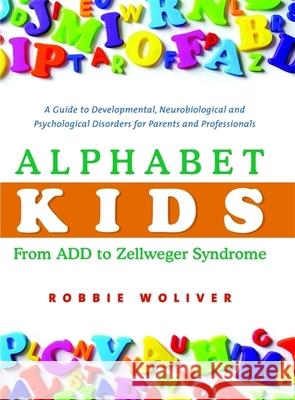 A Guide to Developmental, Neurobiological and Psychological Disorders for Parents and Professionals

ALPHABET
KIDS

From ADD to Zellweger Syndrome

ROBBIE WOLIVER

Kraina Książek